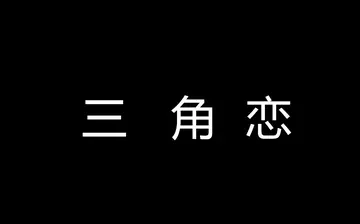 三 角 恋